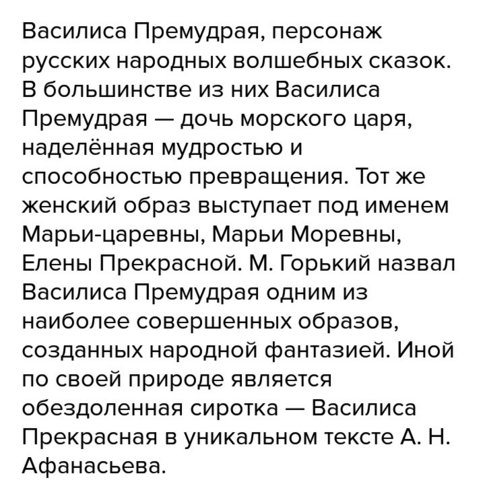 Василиса Премудрая, персонаж русских народных волшебных сказок. В большинстве из них Василиса Премудрая — дочь морского царя, наделённая мудростью и способностью превращения. Тот же женский образ выступает под именем Марьи-царевны, Марьи Моревны, Елены Прекрасной. М. Горький назвал Василиса Премудрая одним из наиболее совершенных образов, созданных народной фантазией. Иной по своей природе является обездоленная сиротка — Василиса Прекрасная в уникальном тексте А. Н. Афанасьева.